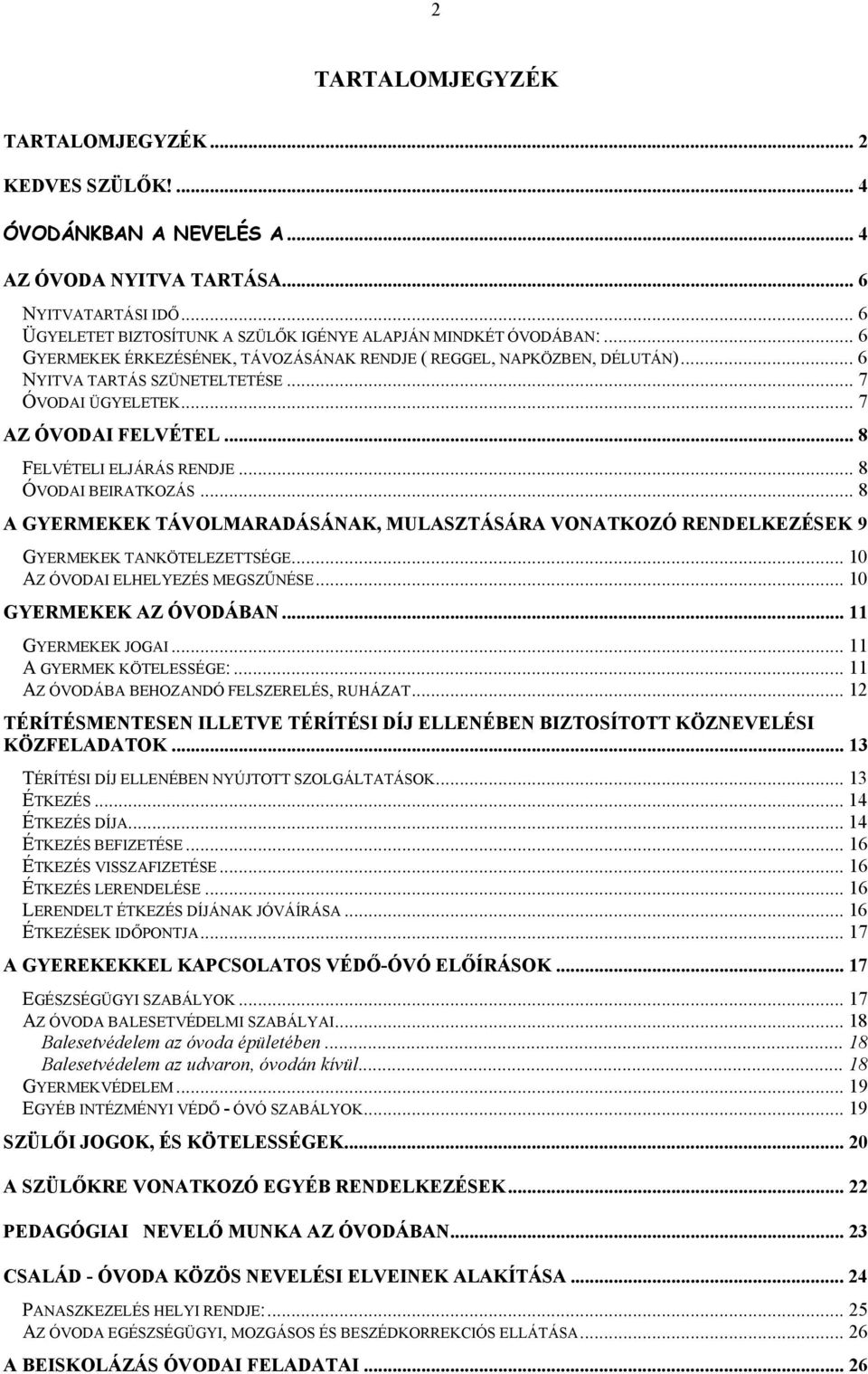 2

TARTALOMJEGYZÉK

TARTALOMJEGYZÉK ... 2

KEDVES SZÜLŐK! ... 4

ÓVODÁNKBAN A NEVELÉS A ... 4

AZ ÓVODA NYITVA TARTÁSA ... 6

NYITVATARTÁSI IDŐ ... 6
ÜGYELETET BIZTOSÍTUNK A SZÜLŐK IGÉNYE ALAPJÁN MINDKÉT ÓVODÁBAN: ... 6
GYERMEKEK ÉRKEZÉSÉNEK, TÁVOZÁSÁNAK RENDJE ( REGGEL, NAPKÖZBEN, DÉLUTÁN) ... 6
NYITVA TARTÁS SZÜNETELTETÉSE ... 7
ÓVODAI ÜGYELETEK ... 7

AZ ÓVODAI FELVÉTEL ... 8

FELVÉTELI ELJÁRÁS RENDJE ... 8
ÓVODAI BEIRATKOZÁS ... 8

A GYERMEKEK TÁVOLMARADÁSÁNAK, MULASZTÁSÁRA VONATKOZÓ RENDELKEZÉSEK 9

GYERMEKEK TANKÖTELEZETTSÉGE ... 10
AZ ÓVODAI ELHELYEZÉS MEGSZŰNÉSE ... 10

GYERMEKEK AZ ÓVODÁBAN ... 11

GYERMEKEK JOGAI ... 11
A GYERMEK KÖTELESSÉGE: ... 11
AZ ÓVODÁBA BEHOZANDÓ FELSZERELÉS, RUHÁZAT ... 12

TÉRÍTÉSMENTESEN ILLETVE TÉRÍTÉSI DÍJ ELLENÉBEN BIZTOSÍTOTT KÖZNEVELÉSI KÖZFELADATOK ... 13

TÉRÍTÉSI DÍJ ELLENÉBEN NYÚJTOTT SZOLGÁLTATÁSOK ... 13
ÉTKEZÉS ... 14
ÉTKEZÉS DÍJA ... 14
ÉTKEZÉS BEFIZETÉSE ... 16
ÉTKEZÉS VISSZAFIZETÉSE ... 16
ÉTKEZÉS LERENDELÉSE ... 16
LERENDELT ÉTKEZÉS DÍJÁNAK JÓVÁÍRÁSA ... 16
ÉTKEZÉSEK IDŐPONTJA ... 17

A GYEREKEKKEL KAPCSOLATOS VÉDŐ-ÓVÓ ELŐÍRÁSOK ... 17

EGÉSZSÉGÜGYI SZABÁLYOK ... 17
AZ ÓVODA BALESETVÉDELMI SZABÁLYAI ... 18
Balesetvédelem az óvoda épületében ... 18
Balesetvédelem az udvaron, óvodán kívül ... 18
GYERMEKVÉDELEM ... 19
EGYÉB INTÉZMÉNYI VÉDŐ - ÓVÓ SZABÁLYOK ... 19

SZÜLŐI JOGOK, ÉS KÖTELESSÉGEK ... 20

A SZÜLŐKRE VONATKOZÓ EGYÉB RENDELKEZÉSEK ... 22

PEDAGÓGIAI NEVELŐ MUNKA AZ ÓVODÁBAN ... 23

CSALÁD - ÓVODA KÖZÖS NEVELÉSI ELVEINEK ALAKÍTÁSA ... 24

PANASZKEZELÉS HELYI RENDJE: ... 25
AZ ÓVODA EGÉSZSÉGÜGYI, MOZGÁSOS ÉS BESZÉDKORREKCIÓS ELLÁTÁSA ... 26

A BEISKOLÁZÁS ÓVODAI FELADATAI ... 26